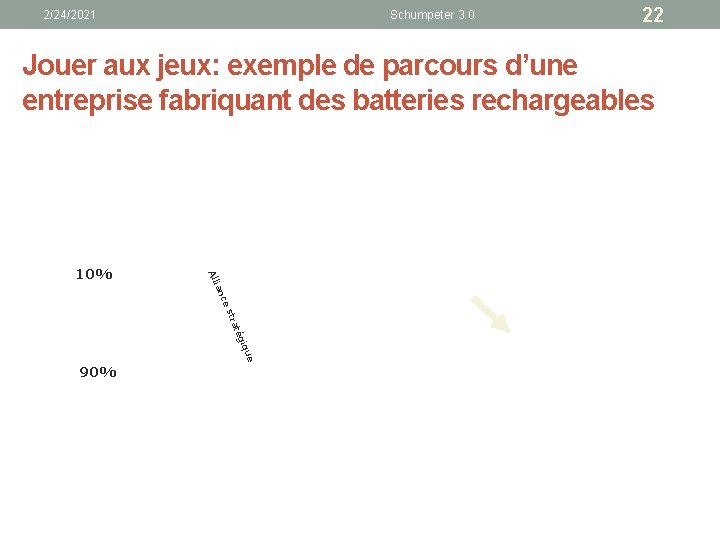 2/24/2021

Schumpeter 3.0

22

Jouer aux jeux: exemple de parcours d'une entreprise fabriquant des batteries rechargeables

10%

Alliance stratégique

90%